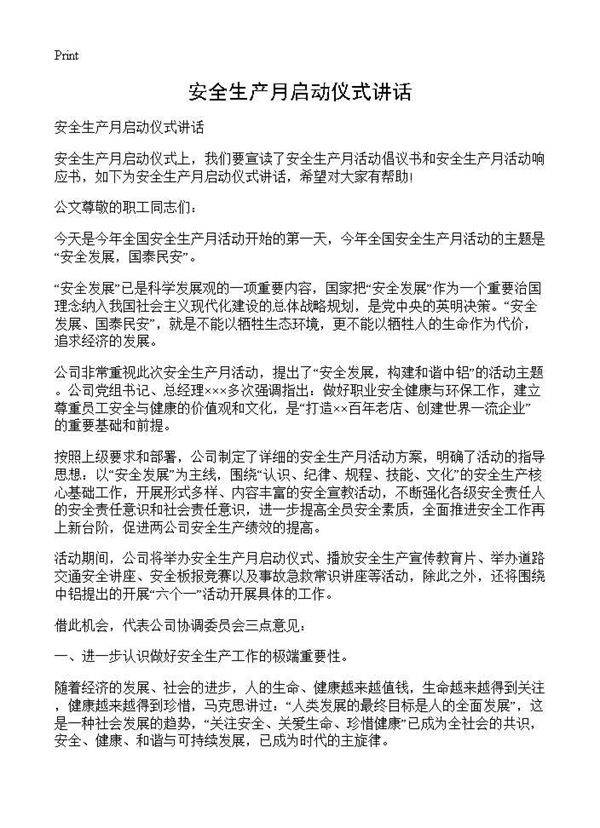 Print

安全生产月启动仪式讲话

安全生产月启动仪式讲话

安全生产月启动仪式上，我们要宣读了安全生产月活动倡议书和安全生产月活动响应书，如下为安全生产月启动仪式讲话，希望对大家有帮助!

公文尊敬的职工同志们：

今天是今年全国安全生产月活动开始的第一天，今年全国安全生产月活动的主题是“安全发展，国泰民安”。

“安全发展”已是科学发展观的一项重要内容，国家把“安全发展”作为一个重要治国理念纳入我国社会主义现代化建设的总体战略规划，是党中央的英明决策。“安全发展、国泰民安”，就是不能以牺牲生态环境，更不能以牺牲人的生命作为代价，追求经济的发展。

公司非常重视此次安全生产月活动，提出了“安全发展，构建和谐中铝”的活动主题。公司党组书记、总经理×××多次强调指出：做好职业安全健康与环保工作，建立尊重员工安全与健康的价值观和文化，是“打造××百年老店、创建世界一流企业”的重要基础和前提。

按照上级要求和部署，公司制定了详细的安全生产月活动方案，明确了活动的指导思想：以“安全发展”为主线，围绕“认识、纪律、规程、技能、文化”的安全生产核心基础工作，开展形式多样、内容丰富的安全宣教活动，不断强化各级安全责任人的安全责任意识和社会责任意识，进一步提高全员安全素质，全面推进安全工作再上新台阶，促进两公司安全生产绩效的提高。

活动期间，公司将举办安全生产月启动仪式、播放安全生产宣传教育片、举办道路交通安全讲座、安全板报竞赛以及事故急救常识讲座等活动，除此之外，还将围绕中铝提出的开展“六个一”活动开展具体的工作。

借此机会，代表公司协调委员会三点意见：

一、进一步认识做好安全生产工作的极端重要性。

随着经济的发展、社会的进步，人的生命、健康越来越值钱，生命越来越得到关注，健康越来越得到珍惜，马克思讲过：“人类发展的最终目标是人的全面发展”，这是一种社会发展的趋势，“关注安全、关爱生命、珍惜健康”已成为全社会的共识，安全、健康、和谐与可持续发展，已成为时代的主旋律。